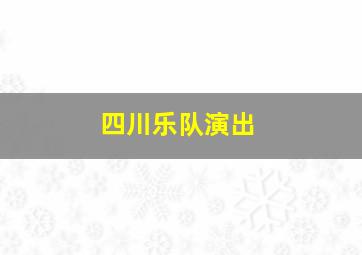 四川乐队演出